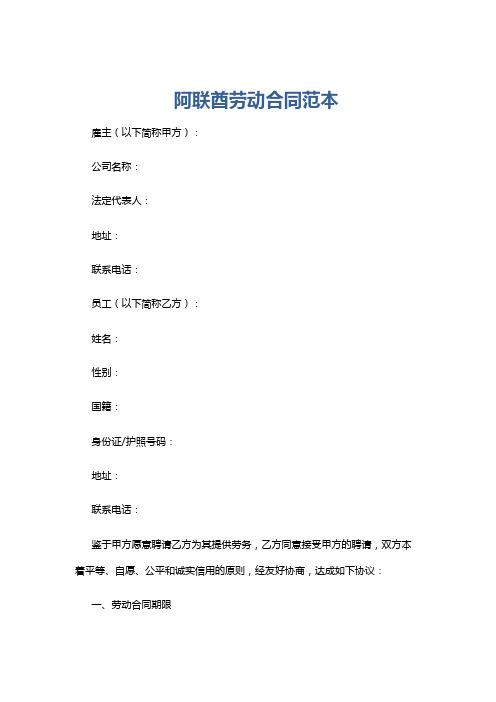 阿联酋劳动合同范本

雇主（以下简称甲方）：

公司名称：

法定代表人：

地址：

联系电话：

员工（以下简称乙方）：

姓名：

性别：

国籍：

身份证/护照号码：

地址：

联系电话：

鉴于甲方愿意聘请乙方为其提供劳务，乙方同意接受甲方的聘请，双方本着平等、自愿、公平和诚实信用的原则，经友好协商，达成如下协议：

一、劳动合同期限